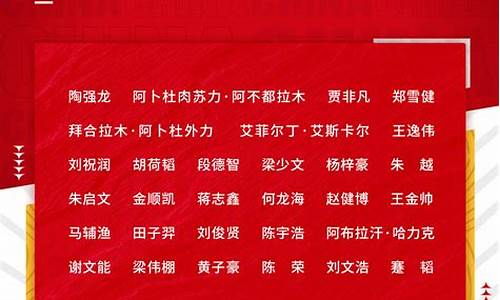 陶强龙 阿卜杜肉苏力·阿不都拉木 贾非凡 郑雪健

拜合拉木·阿卜杜外力 艾菲尔丁·艾斯卡尔 王逸伟

刘祝润 胡荷韬 段德智 梁少文 杨梓豪 朱 越

朱启文 金顺凯 蒋志鑫 何龙海 赵健博 王金帅

马辅渔 田子羿 刘俊贤 陈宇浩 阿布拉汗·哈力克

谢文能 梁伟棚 黄子豪 陈 荣 刘文浩 蹇 韬